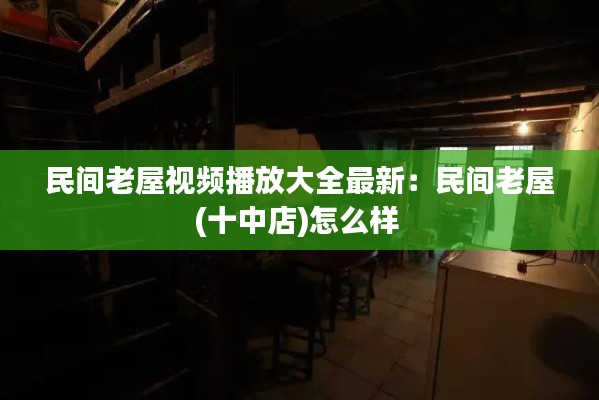 民间老屋视频播放大全最新：民间老屋(十中店)怎么样